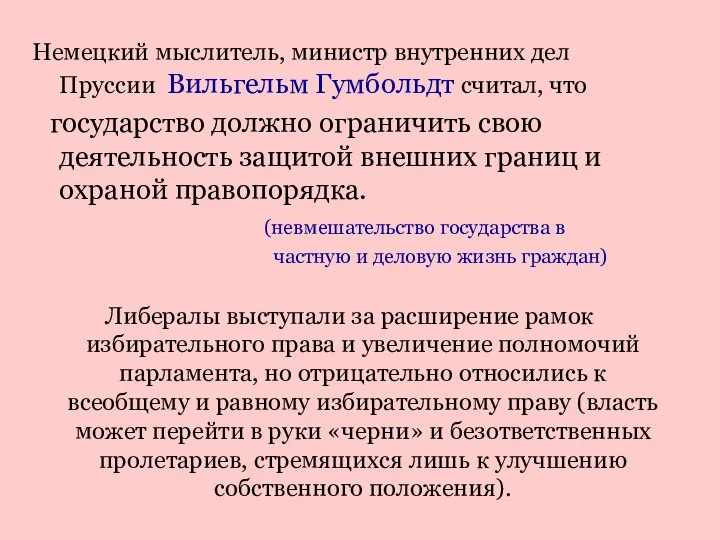 Немецкий мыслитель, министр внутренних дел Пруссии Вильгельм Гумбольдт считал, что государство должно ограничить свою деятельность защитой внешних границ и охраной правопорядка.

(невмешательство государства в частную и деловую жизнь граждан)

Либералы выступали за расширение рамок избирательного права и увеличение полномочий парламента, но отрицательно относились к всеобщему и равному избирательному праву (власть может перейти в руки «черни» и безответственных пролетариев, стремящихся лишь к улучшению собственного положения).